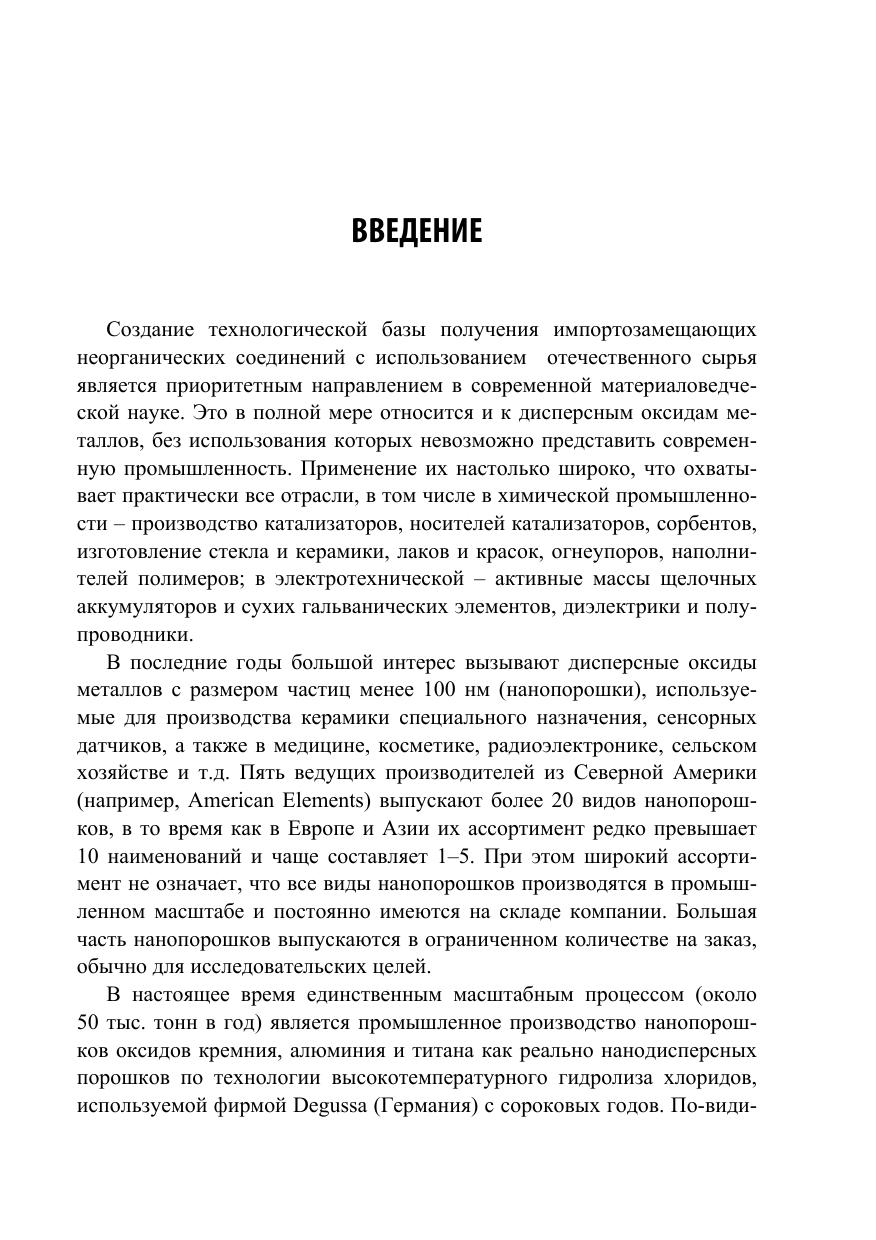 ВВЕДЕНИЕ

Создание технологической базы получения импортозамещающих неорганических соединений с использованием отечественного сырья является приоритетным направлением в современной материаловедческой науке. Это в полной мере относится и к дисперсным оксидам металлов, без использования которых невозможно представить современную промышленность. Применение их настолько широко, что охватывает практически все отрасли, в том числе в химической промышленности – производство катализаторов, носителей катализаторов, сорбентов, изготовление стекла и керамики, лаков и красок, огнеупоров, наполнителей полимеров; в электротехнической – активные массы щелочных аккумуляторов и сухих гальванических элементов, диэлектрики и полупроводники.

В последние годы большой интерес вызывают дисперсные оксиды металлов с размером частиц менее 100 нм (нанопорошки), используемые для производства керамики специального назначения, сенсорных датчиков, а также в медицине, косметике, радиоэлектронике, сельском хозяйстве и т.д. Пять ведущих производителей из Северной Америки (например, American Elements) выпускают более 20 видов нанопорошков, в то время как в Европе и Азии их ассортимент редко превышает 10 наименований и чаще составляет 1–5. При этом широкий ассортимент не означает, что все виды нанопорошков производятся в промышленном масштабе и постоянно имеются на складе компании. Большая часть нанопорошков выпускаются в ограниченном количестве на заказ, обычно для исследовательских целей.

В настоящее время единственным масштабным процессом (около 50 тыс. тонн в год) является промышленное производство нанопорошков оксидов кремния, алюминия и титана как реально нанодисперсных порошков по технологии высокотемпературного гидролиза хлоридов, используемой фирмой Degussa (Германия) с сороковых годов. По-види-